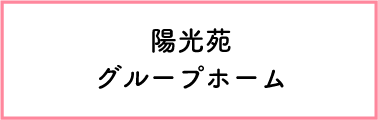 陽光苑
グループホーム